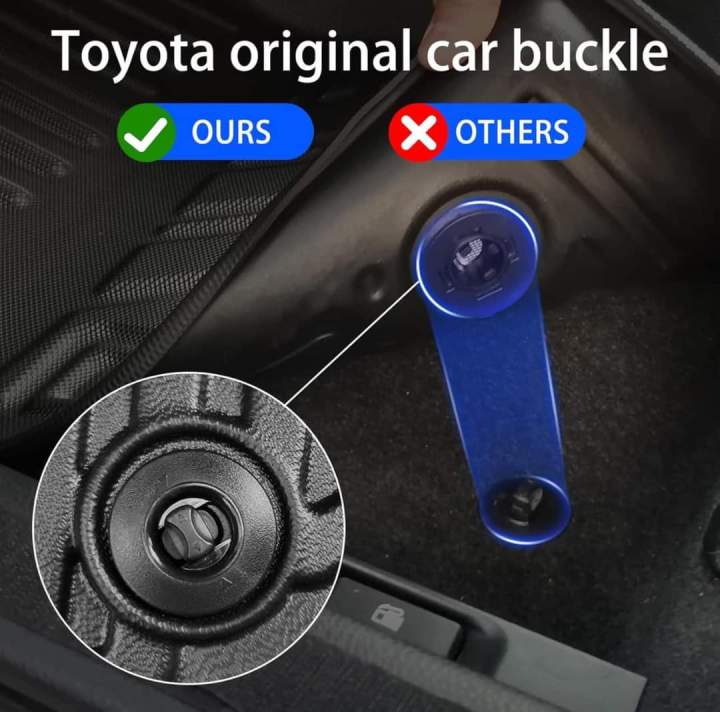 Toyota original car buckle

OURS

OTHERS